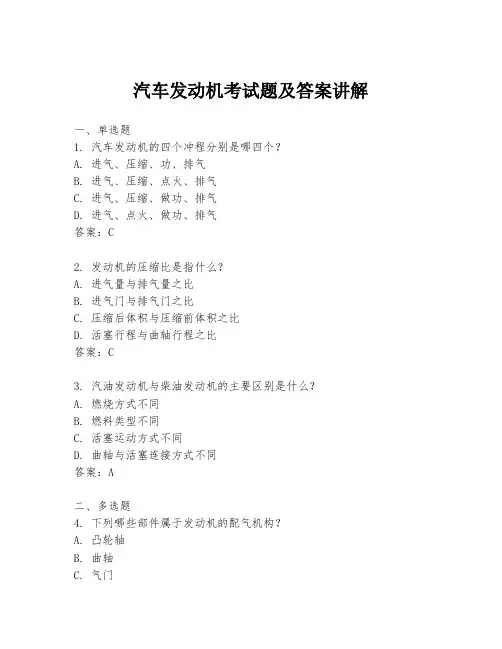 汽车发动机考试题及答案讲解

一、单选题
1. 汽车发动机的四个冲程分别是哪四个？
A. 进气、压缩、功、排气
B. 进气、压缩、点火、排气
C. 进气、压缩、做功、排气
D. 进气、点火、做功、排气
答案：C

2. 发动机的压缩比是指什么？
A. 进气量与排气量之比
B. 进气门与排气门之比
C. 压缩后体积与压缩前体积之比
D. 活塞行程与曲轴行程之比
答案：C

3. 汽油发动机与柴油发动机的主要区别是什么？
A. 燃烧方式不同
B. 燃料类型不同
C. 活塞运动方式不同
D. 曲轴与活塞连接方式不同
答案：A

二、多选题
4. 下列哪些部件属于发动机的配气机构？
A. 凸轮轴
B. 曲轴
C. 气门